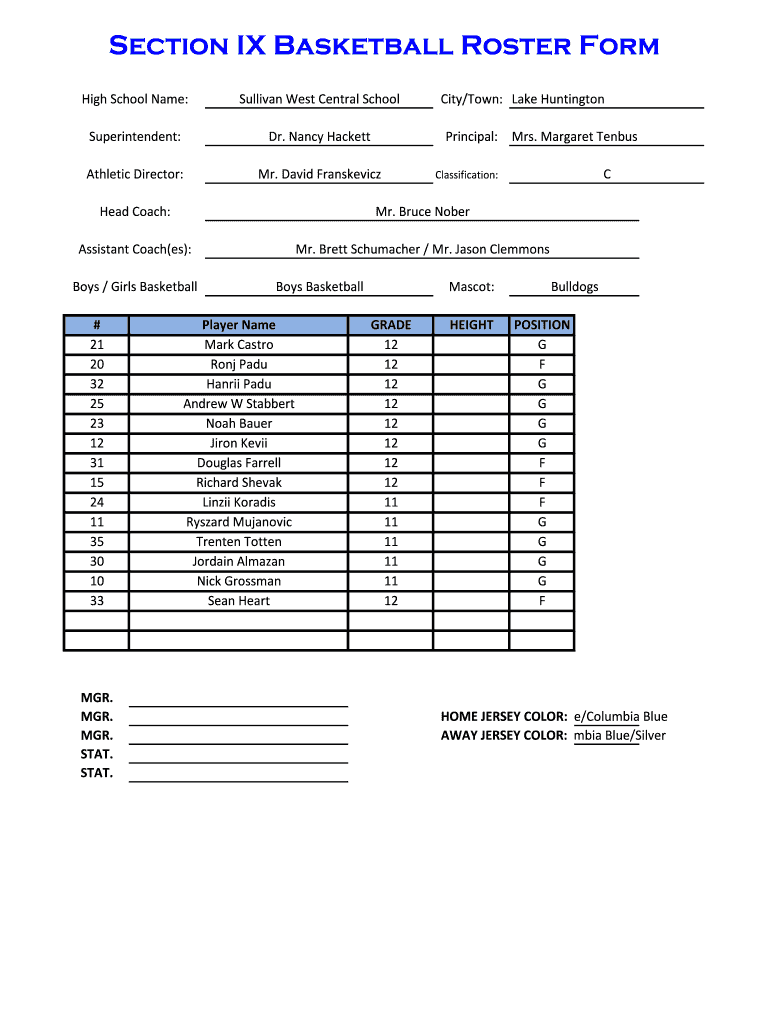 Section IX Basketball Roster Form

High School Name: Sullivan West Central School City/Town: Lake Huntington

Superintendent: Dr. Nancy Hackett Principal: Mrs. Margaret Tenbus

Athletic Director: Mr. David Franskevicz Classification: C

Head Coach: Mr. Bruce Nober

Assistant Coach(es): Mr. Brett Schumacher / Mr. Jason Clemmons

Boys / Girls Basketball Boys Basketball Mascot: Bulldogs

| # | Player Name | GRADE | HEIGHT | POSITION |
|---|---|---|---|---|
| 21 | Mark Castro | 12 | | G |
| 20 | Ronj Padu | 12 | | F |
| 32 | Hanrii Padu | 12 | | G |
| 25 | Andrew W Stabbert | 12 | | G |
| 23 | Noah Bauer | 12 | | G |
| 12 | Jiron Kevii | 12 | | G |
| 31 | Douglas Farrell | 12 | | F |
| 15 | Richard Shevak | 12 | | F |
| 24 | Linzii Koradis | 11 | | F |
| 11 | Ryszard Mujanovic | 11 | | G |
| 35 | Trenten Totten | 11 | | G |
| 30 | Jordain Almazan | 11 | | G |
| 10 | Nick Grossman | 11 | | G |
| 33 | Sean Heart | 12 | | F |
| | | | | |
| | | | | |

MGR.
MGR.
MGR.
STAT.
STAT.

HOME JERSEY COLOR: e/Columbia Blue
AWAY JERSEY COLOR: mbia Blue/Silver